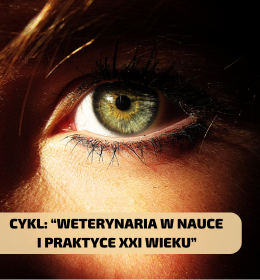 CYKL: “WETERYNARIA W NAUCE I PRAKTYCE XXI WIEKU”